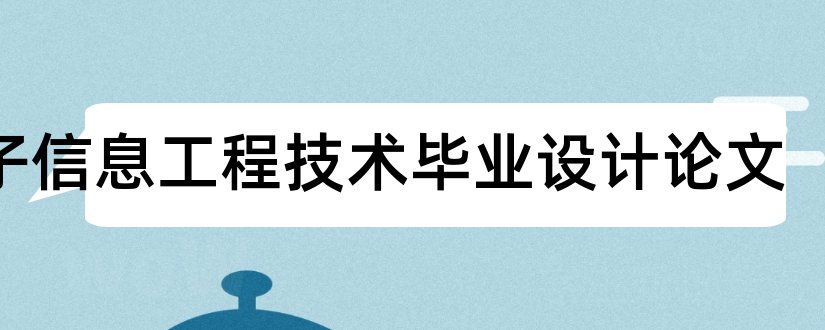 子信息工程技术毕业设计论文